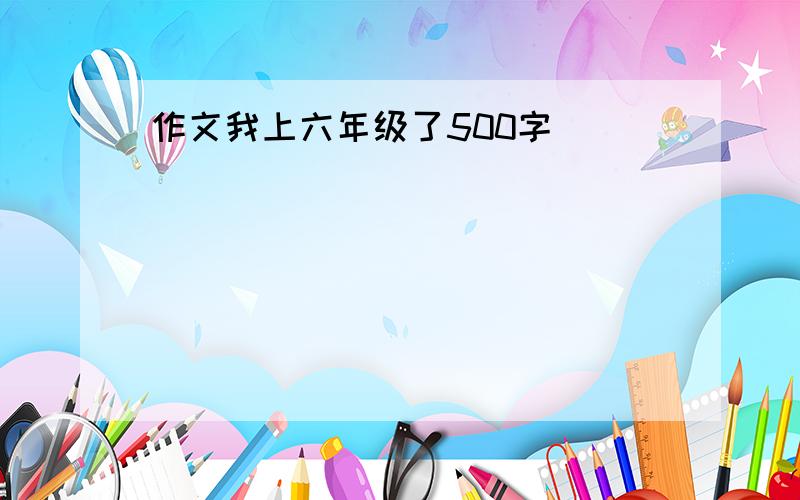 作文我上六年级了500字